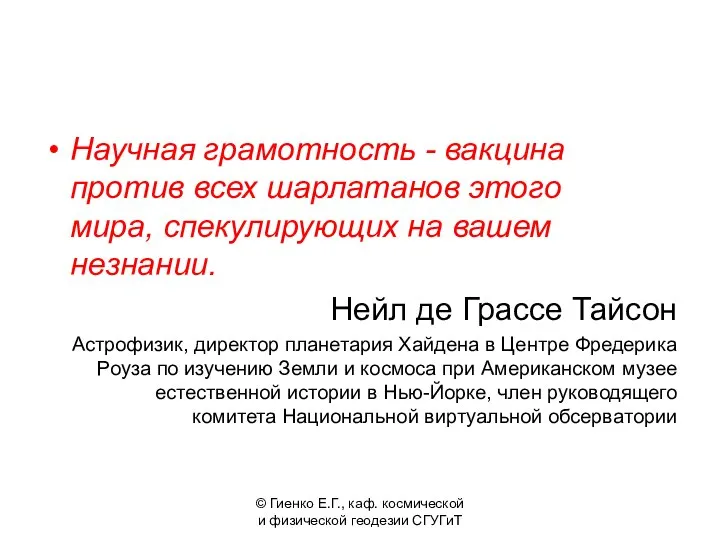 • Научная грамотность - вакцина против всех шарлатанов этого мира, спекулирующих на вашем незнании.

Нейл де Грассе Тайсон

Астрофизик, директор планетария Хайдена в Центре Фредерика Роуза по изучению Земли и космоса при Американском музее естественной истории в Нью-Йорке, член руководящего комитета Национальной виртуальной обсерватории

© Гиенко Е.Г., каф. космической и физической геодезии СГУГиТ